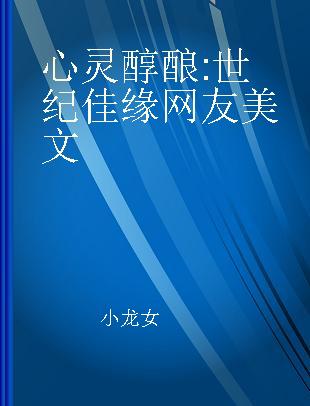 心灵醇酿:世纪佳缘网友美文

小龙女